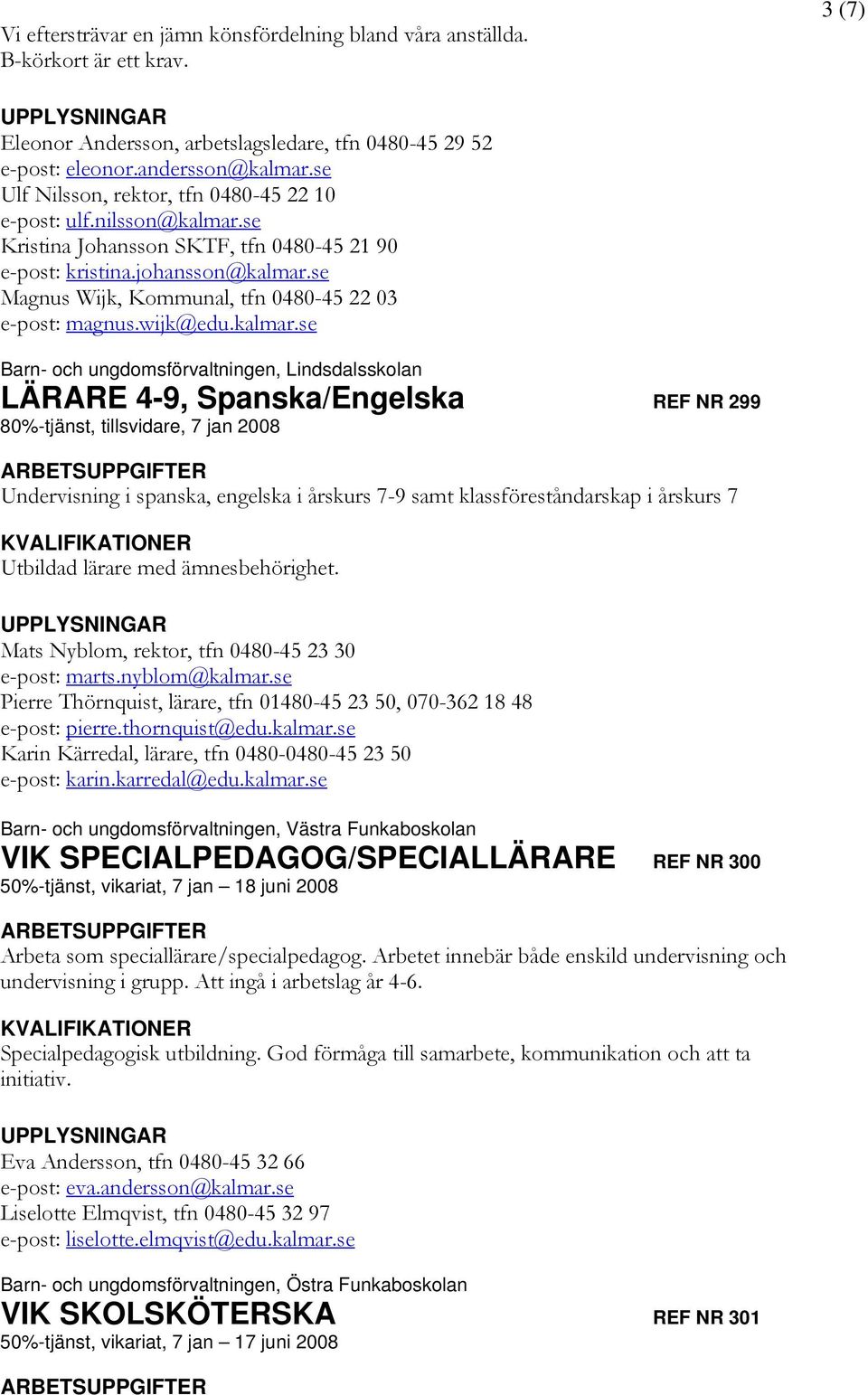 3 (7)

Vi eftersträvar en jämn könsfördelning bland våra anställda. B-körkort är ett krav.

UPPLYSNINGAR
Eleonor Andersson, arbetslagsledare, tfn 0480-45 29 52
e-post: eleonor.andersson@kalmar.se
Ulf Nilsson, rektor, tfn 0480-45 22 10
e-post: ulf.nilsson@kalmar.se
Kristina Johansson SKTF, tfn 0480-45 21 90
e-post: kristina.johansson@kalmar.se
Magnus Wijk, Kommunal, tfn 0480-45 22 03
e-post: magnus.wijk@edu.kalmar.se

Barn- och ungdomsförvaltningen, Lindsdalsskolan
LÄRARE 4-9, Spanska/Engelska REF NR 299
80%-tjänst, tillsvidare, 7 jan 2008

ARBETSUPPGIFTER
Undervisning i spanska, engelska i årskurs 7-9 samt klassföreståndarskap i årskurs 7

KVALIFIKATIONER
Utbildad lärare med ämnesbehörighet.

UPPLYSNINGAR
Mats Nyblom, rektor, tfn 0480-45 23 30
e-post: marts.nyblom@kalmar.se
Pierre Thörnquist, lärare, tfn 01480-45 23 50, 070-362 18 48
e-post: pierre.thornquist@edu.kalmar.se
Karin Kärredal, lärare, tfn 0480-0480-45 23 50
e-post: karin.karredal@edu.kalmar.se

Barn- och ungdomsförvaltningen, Västra Funkaboskolan
VIK SPECIALPEDAGOG/SPECIALLÄRARE REF NR 300
50%-tjänst, vikariat, 7 jan – 18 juni 2008

ARBETSUPPGIFTER
Arbeta som speciallärare/specialpedagog. Arbetet innebär både enskild undervisning och undervisning i grupp. Att ingå i arbetslag år 4-6.

KVALIFIKATIONER
Specialpedagogisk utbildning. God förmåga till samarbete, kommunikation och att ta initiativ.

UPPLYSNINGAR
Eva Andersson, tfn 0480-45 32 66
e-post: eva.andersson@kalmar.se
Liselotte Elmqvist, tfn 0480-45 32 97
e-post: liselotte.elmqvist@edu.kalmar.se

Barn- och ungdomsförvaltningen, Östra Funkaboskolan
VIK SKOLSKÖTERSKA REF NR 301
50%-tjänst, vikariat, 7 jan – 17 juni 2008

ARBETSUPPGIFTER